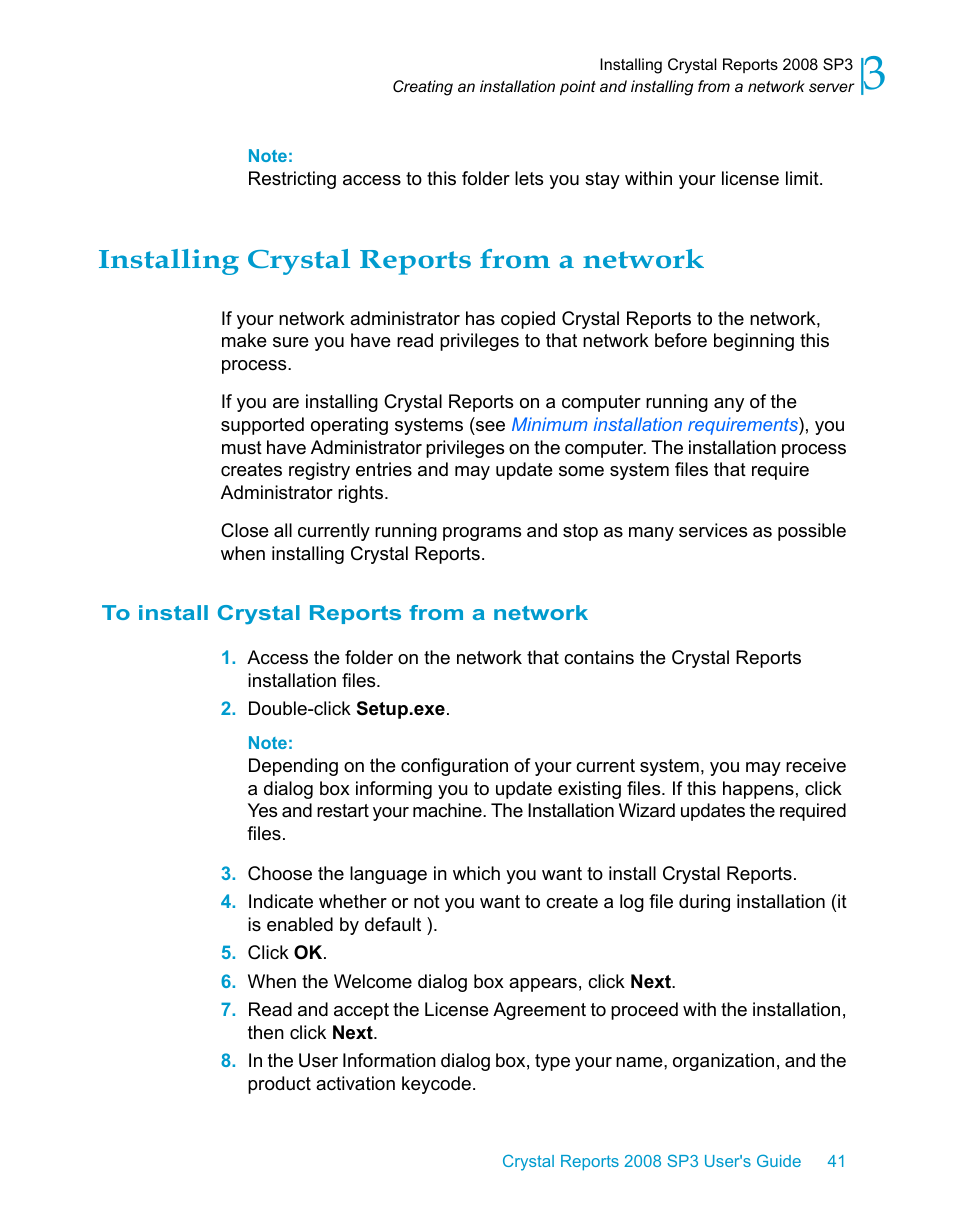 Installing Crystal Reports 2008 SP3
Creating an installation point and installing from a network server
3

Note:
Restricting access to this folder lets you stay within your license limit.

Installing Crystal Reports from a network

If your network administrator has copied Crystal Reports to the network, make sure you have read privileges to that network before beginning this process.

If you are installing Crystal Reports on a computer running any of the supported operating systems (see Minimum installation requirements), you must have Administrator privileges on the computer. The installation process creates registry entries and may update some system files that require Administrator rights.

Close all currently running programs and stop as many services as possible when installing Crystal Reports.

To install Crystal Reports from a network

1. Access the folder on the network that contains the Crystal Reports installation files.
2. Double-click Setup.exe.

Note:
Depending on the configuration of your current system, you may receive a dialog box informing you to update existing files. If this happens, click Yes and restart your machine. The Installation Wizard updates the required files.

3. Choose the language in which you want to install Crystal Reports.
4. Indicate whether or not you want to create a log file during installation (it is enabled by default ).
5. Click OK.
6. When the Welcome dialog box appears, click Next.
7. Read and accept the License Agreement to proceed with the installation, then click Next.
8. In the User Information dialog box, type your name, organization, and the product activation keycode.

Crystal Reports 2008 SP3 User's Guide 41